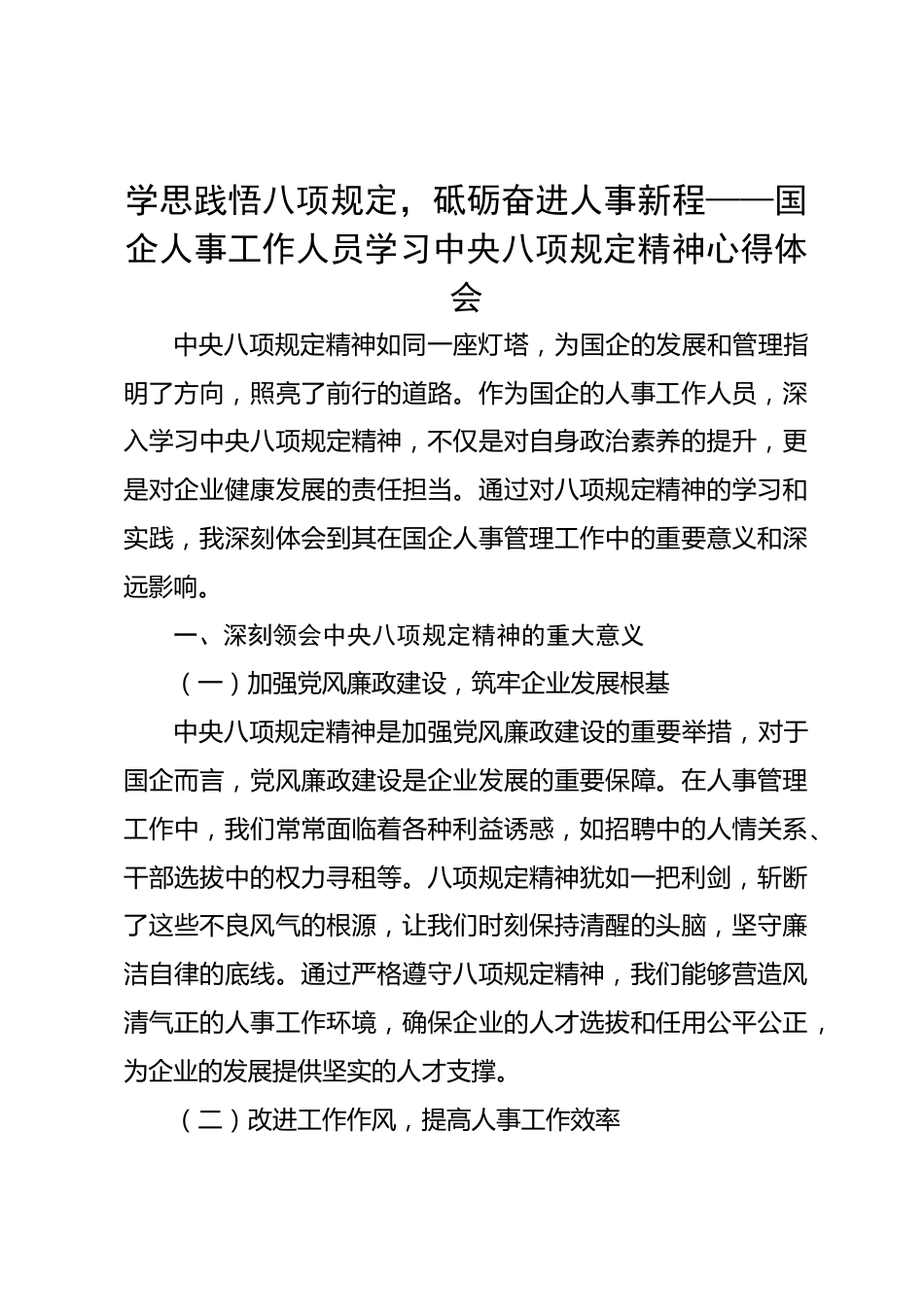 学思践悟八项规定，砥砺奋进人事新程——国企人事工作人员学习中央八项规定精神心得体会

中央八项规定精神如同一座灯塔，为国企的发展和管理指明了方向，照亮了前行的道路。作为国企的人事工作人员，深入学习中央八项规定精神，不仅是对自身政治素养的提升，更是对企业健康发展的责任担当。通过对八项规定精神的学习和实践，我深刻体会到其在国企人事管理工作中的重要意义和深远影响。

一、深刻领会中央八项规定精神的重大意义

（一）加强党风廉政建设，筑牢企业发展根基

中央八项规定精神是加强党风廉政建设的重要举措，对于国企而言，党风廉政建设是企业发展的重要保障。在人事管理工作中，我们常常面临着各种利益诱惑，如招聘中的人情关系、干部选拔中的权力寻租等。八项规定精神犹如一把利剑，斩断了这些不良风气的根源，让我们时刻保持清醒的头脑，坚守廉洁自律的底线。通过严格遵守八项规定精神，我们能够营造风清气正的人事工作环境，确保企业的人才选拔和任用公平公正，为企业的发展提供坚实的人才支撑。

（二）改进工作作风，提高人事工作效率